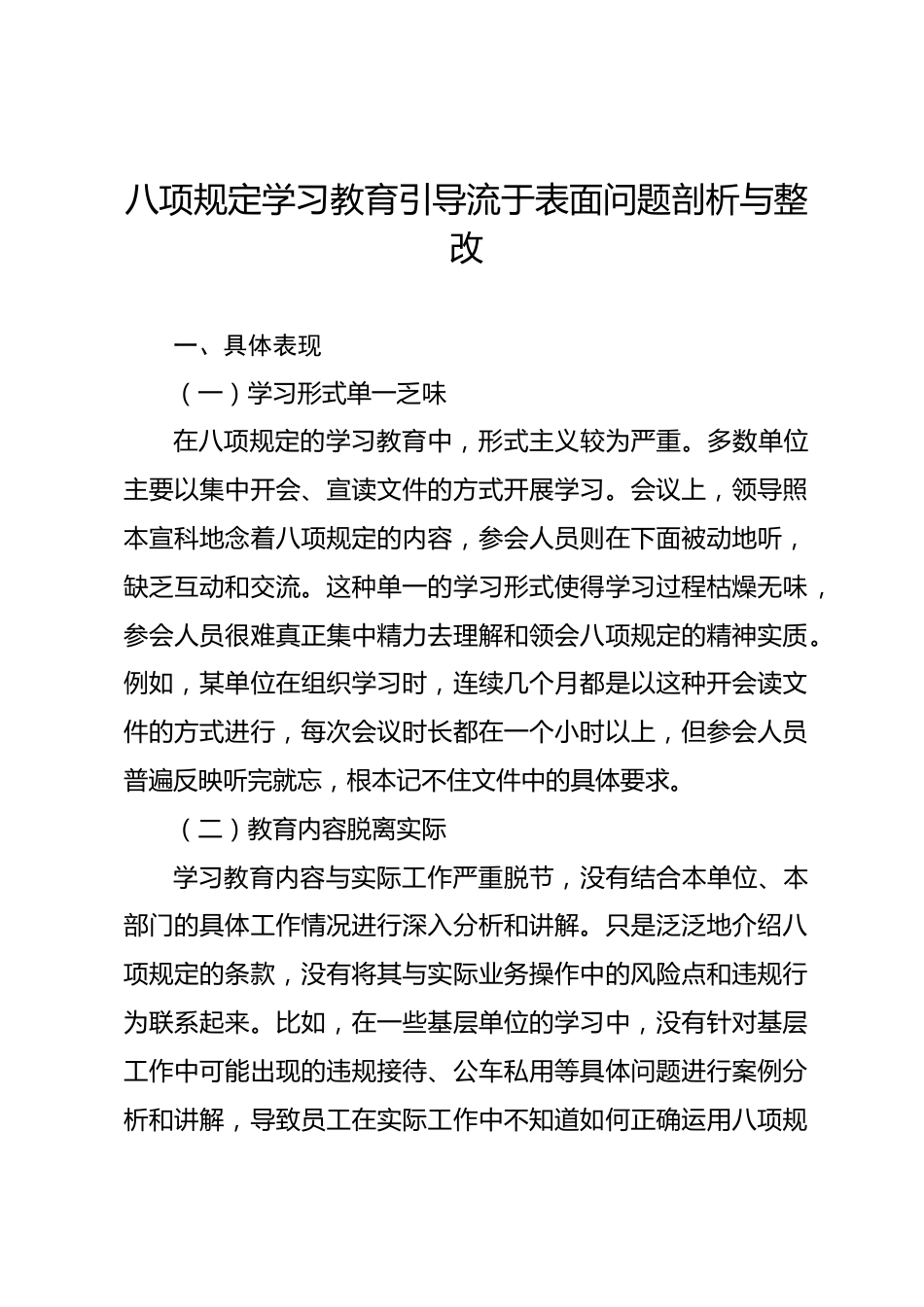 八项规定学习教育引导流于表面问题剖析与整改

一、具体表现

（一）学习形式单一乏味

在八项规定的学习教育中，形式主义较为严重。多数单位主要以集中开会、宣读文件的方式开展学习。会议上，领导照本宣科地念着八项规定的内容，参会人员则在下面被动地听，缺乏互动和交流。这种单一的学习形式使得学习过程枯燥无味，参会人员很难真正集中精力去理解和领会八项规定的精神实质。例如，某单位在组织学习时，连续几个月都是以这种开会读文件的方式进行，每次会议时长都在一个小时以上，但参会人员普遍反映听完就忘，根本记不住文件中的具体要求。

（二）教育内容脱离实际

学习教育内容与实际工作严重脱节，没有结合本单位、本部门的具体工作情况进行深入分析和讲解。只是泛泛地介绍八项规定的条款，没有将其与实际业务操作中的风险点和违规行为联系起来。比如，在一些基层单位的学习中，没有针对基层工作中可能出现的违规接待、公车私用等具体问题进行案例分析和讲解，导致员工在实际工作中不知道如何正确运用八项规